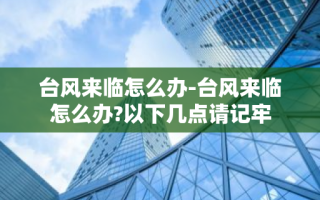 台风来临怎么办-台风来临怎么办?以下几点请记牢